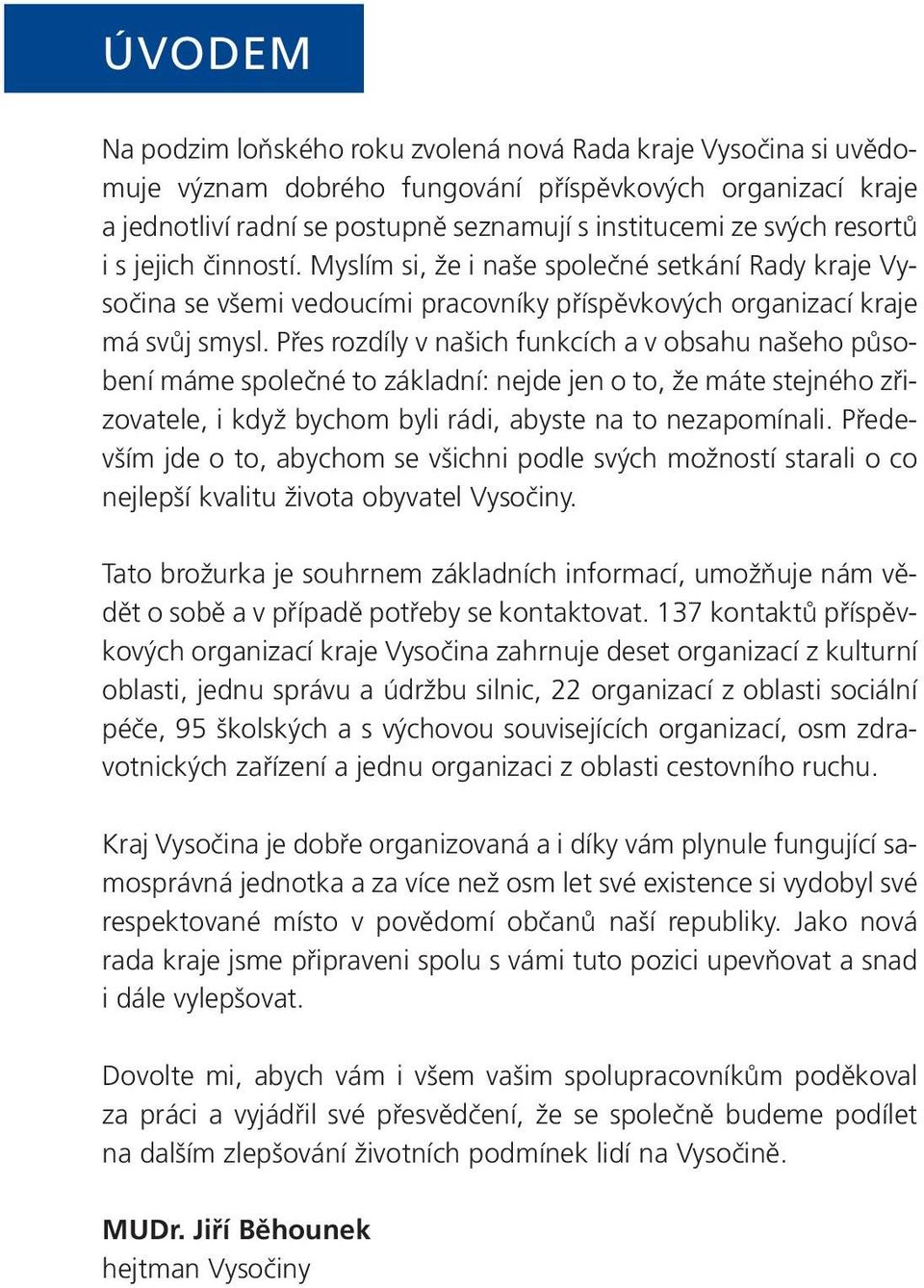 ÚVODEM

Na podzim loňského roku zvolená nová Rada kraje Vysočina si uvědomuje význam dobrého fungování příspěvkových organizací kraje a jednotliví radní se postupně seznamují s institucemi ze svých resortů i s jejich činností. Myslím si, že i naše společné setkání Rady kraje Vysočina se všemi vedoucími pracovníky příspěvkových organizací kraje má svůj smysl. Přes rozdíly v našich funkcích a v obsahu našeho působení máme společné to základní: nejde jen o to, že máte stejného zřizovatele, i když bychom byli rádi, abyste na to nezapomínali. Především jde o to, abychom se všichni podle svých možností starali o co nejlepší kvalitu života obyvatel Vysočiny.

Tato brožurka je souhrnem základních informací, umožňuje nám vědět o sobě a v případě potřeby se kontaktovat. 137 kontaktů příspěvkových organizací kraje Vysočina zahrnuje deset organizací z kulturní oblasti, jednu správu a údržbu silnic, 22 organizací z oblasti sociální péče, 95 školských a s výchovou souvisejících organizací, osm zdravotnických zařízení a jednu organizaci z oblasti cestovního ruchu.

Kraj Vysočina je dobře organizovaná a i díky vám plynule fungující samosprávná jednotka a za více než osm let své existence si vydobyl své respektované místo v povědomí občanů naší republiky. Jako nová rada kraje jsme připraveni spolu s vámi tuto pozici upevňovat a snad i dále vylepšovat.

Dovolte mi, abych vám i všem vašim spolupracovníkům poděkoval za práci a vyjádřil své přesvědčení, že se společně budeme podílet na dalším zlepšování životních podmínek lidí na Vysočině.

MUDr. Jiří Běhounek
hejtman Vysočiny